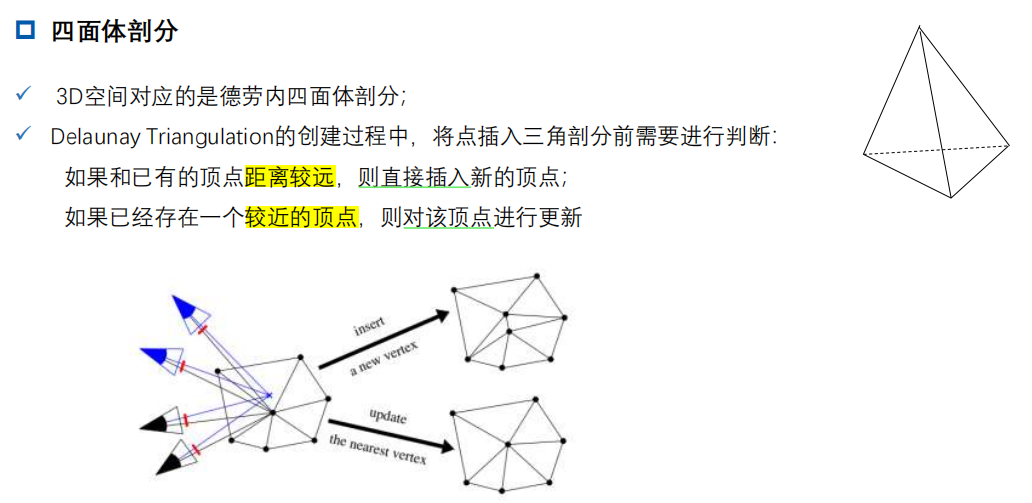 ☐ 四面体剖分

✓ 3D空间对应的是德劳内四面体剖分;

✓ Delaunay Triangulation的创建过程中，将点插入三角剖分前需要进行判断:

如果和已有的顶点距离较远，则直接插入新的顶点;

如果已经存在一个较近的顶点，则对该顶点进行更新

insert

a new vertex

update

the nearest vertex